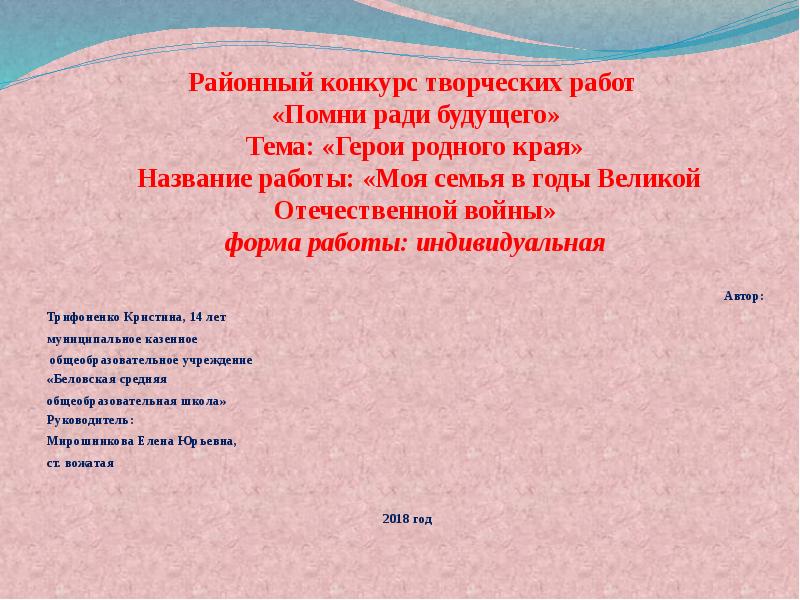 Районный конкурс творческих работ
«Помни ради будущего»
Тема: «Герои родного края»
Название работы: «Моя семья в годы Великой Отечественной войны»
форма работы: индивидуальная

Автор:

Трифоненко Кристина, 14 лет
муниципальное казенное
общеобразовательное учреждение
«Беловская средняя
общеобразовательная школа»
Руководитель:
Мирошникова Елена Юрьевна,
ст. вожатая

2018 год